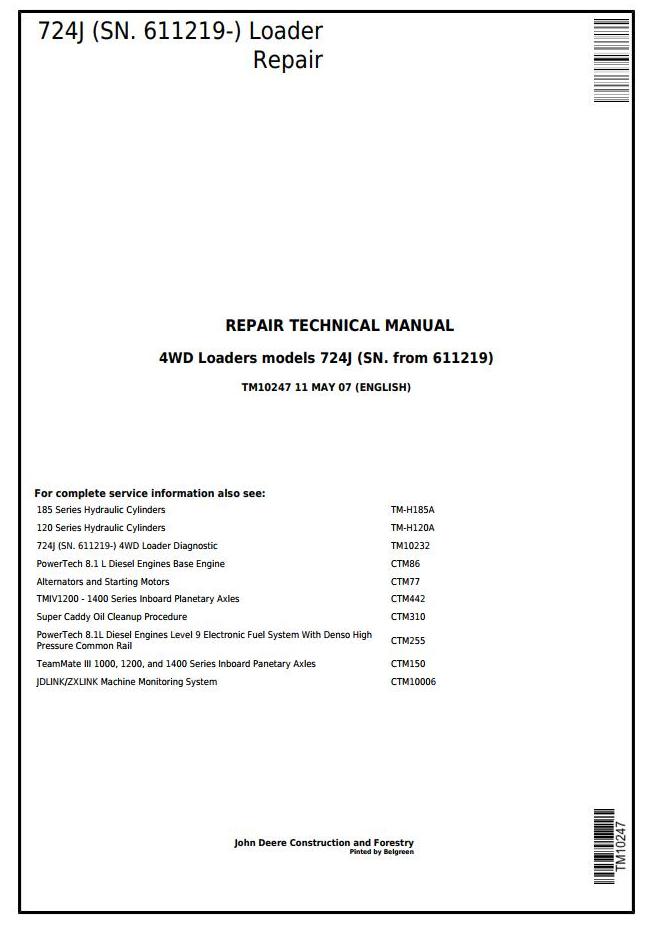 724J (SN. 611219-) Loader Repair

REPAIR TECHNICAL MANUAL

4WD Loaders models 724J (SN. from 611219)

TM10247 11 MAY 07 (ENGLISH)

For complete service information also see:

| | |
|---|---|
| 185 Series Hydraulic Cylinders | TM-H185A |
| 120 Series Hydraulic Cylinders | TM-H120A |
| 724J (SN. 611219-) 4WD Loader Diagnostic | TM10232 |
| PowerTech 8.1 L Diesel Engines Base Engine | CTM86 |
| Alternators and Starting Motors | CTM77 |
| TMIV1200 - 1400 Series Inboard Planetary Axles | CTM442 |
| Super Caddy Oil Cleanup Procedure | CTM310 |
| PowerTech 8.1L Diesel Engines Level 9 Electronic Fuel System With Denso High Pressure Common Rail | CTM255 |
| TeamMate III 1000, 1200, and 1400 Series Inboard Panetary Axles | CTM150 |
| JDLINK/ZXLINK Machine Monitoring System | CTM10006 |

John Deere Construction and Forestry
Pinted by Belgreen

TM10247